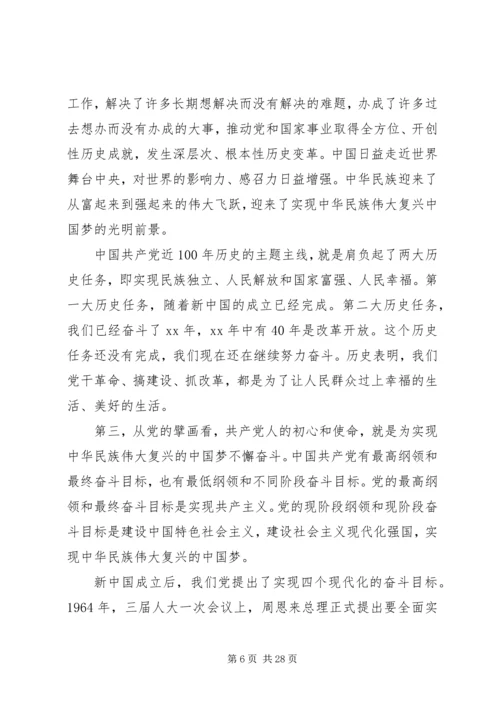 工作，解决了许多长期想解决而没有解决的难题，办成了许多过去想办而没有办成的大事，推动党和国家事业取得全方位、开创性历史成就，发生深层次、根本性历史变革。中国日益走近世界舞台中央，对世界的影响力、感召力日益增强。中华民族迎来了从富起来到强起来的伟大飞跃，迎来了实现中华民族伟大复兴中国梦的光明前景。

中国共产党近100年历史的主题主线，就是肩负起了两大历史任务，即实现民族独立、人民解放和国家富强、人民幸福。第一大历史任务，随着新中国的成立已经完成。第二大历史任务，我们已经奋斗了xx年，xx年中有40年是改革开放。这个历史任务还没有完成，我们现在还在继续努力奋斗。历史表明，我们党干革命、搞建设、抓改革，都是为了让人民群众过上幸福的生活、美好的生活。

第三，从党的擘画看，共产党人的初心和使命，就是为实现中华民族伟大复兴的中国梦不懈奋斗。中国共产党有最高纲领和最终奋斗目标，也有最低纲领和不同阶段奋斗目标。党的最高纲领和最终奋斗目标是实现共产主义。党的现阶段纲领和现阶段奋斗目标是建设中国特色社会主义，建设社会主义现代化强国，实现中华民族伟大复兴的中国梦。

新中国成立后，我们党提出了实现四个现代化的奋斗目标。1964年，三届人大一次会议上，周恩来总理正式提出要全面实

第6页 共28页